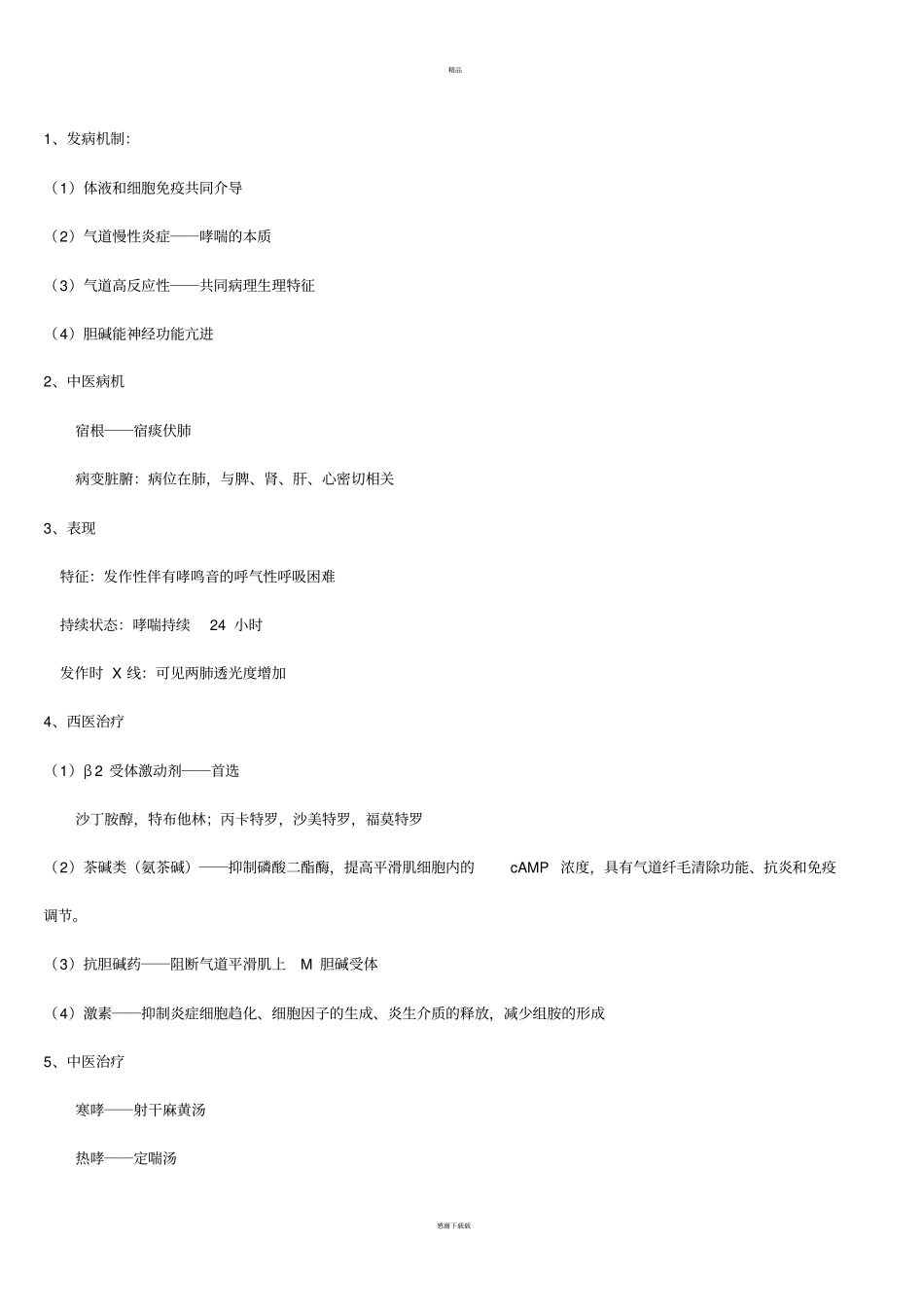 精品

1、发病机制:

（1）体液和细胞免疫共同介导

（2）气道慢性炎症——哮喘的本质

（3）气道高反应性——共同病理生理特征

（4）胆碱能神经功能亢进

2、中医病机

宿根——宿痰伏肺

病变脏腑：病位在肺，与脾、肾、肝、心密切相关

3、表现

特征：发作性伴有哮鸣音的呼气性呼吸困难

持续状态：哮喘持续 24 小时

发作时 X 线：可见两肺透光度增加

4、西医治疗

（1）β2 受体激动剂——首选

沙丁胺醇，特布他林；丙卡特罗，沙美特罗，福莫特罗

（2）茶碱类（氨茶碱）——抑制磷酸二酯酶，提高平滑肌细胞内的 cAMP 浓度，具有气道纤毛清除功能、抗炎和免疫调节。

（3）抗胆碱药——阻断气道平滑肌上 M 胆碱受体

（4）激素——抑制炎症细胞趋化、细胞因子的生成、炎生介质的释放，减少组胺的形成

5、中医治疗

寒哮——射干麻黄汤

热哮——定喘汤

感谢下载载